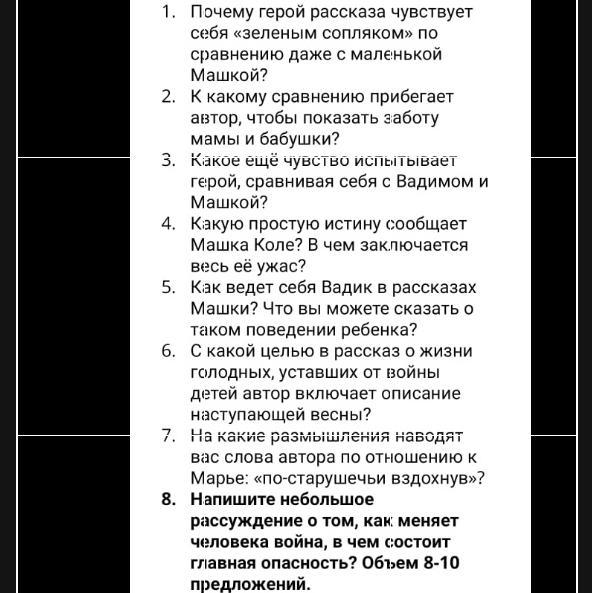 1. Почему герой рассказа чувствует себя «зеленым сопляком» по сравнению даже с маленькой Машкой?
2. К какому сравнению прибегает автор, чтобы показать заботу мамы и бабушки?
3. Какое ещё чувство испытывает герой, сравнивая себя с Вадимом и Машкой?
4. Какую простую истину сообщает Машка Коле? В чем заключается весь её ужас?
5. Как ведет себя Вадик в рассказах Машки? Что вы можете сказать о таком поведении ребенка?
6. С какой целью в рассказ о жизни голодных, уставших от войны детей автор включает описание наступающей весны?
7. На какие размышления наводят вас слова автора по отношению к Марье: «по-старушечьи вздохнув»?
8. Напишите небольшое рассуждение о том, как меняет человека война, в чем состоит главная опасность? Объем 8-10 предложений.